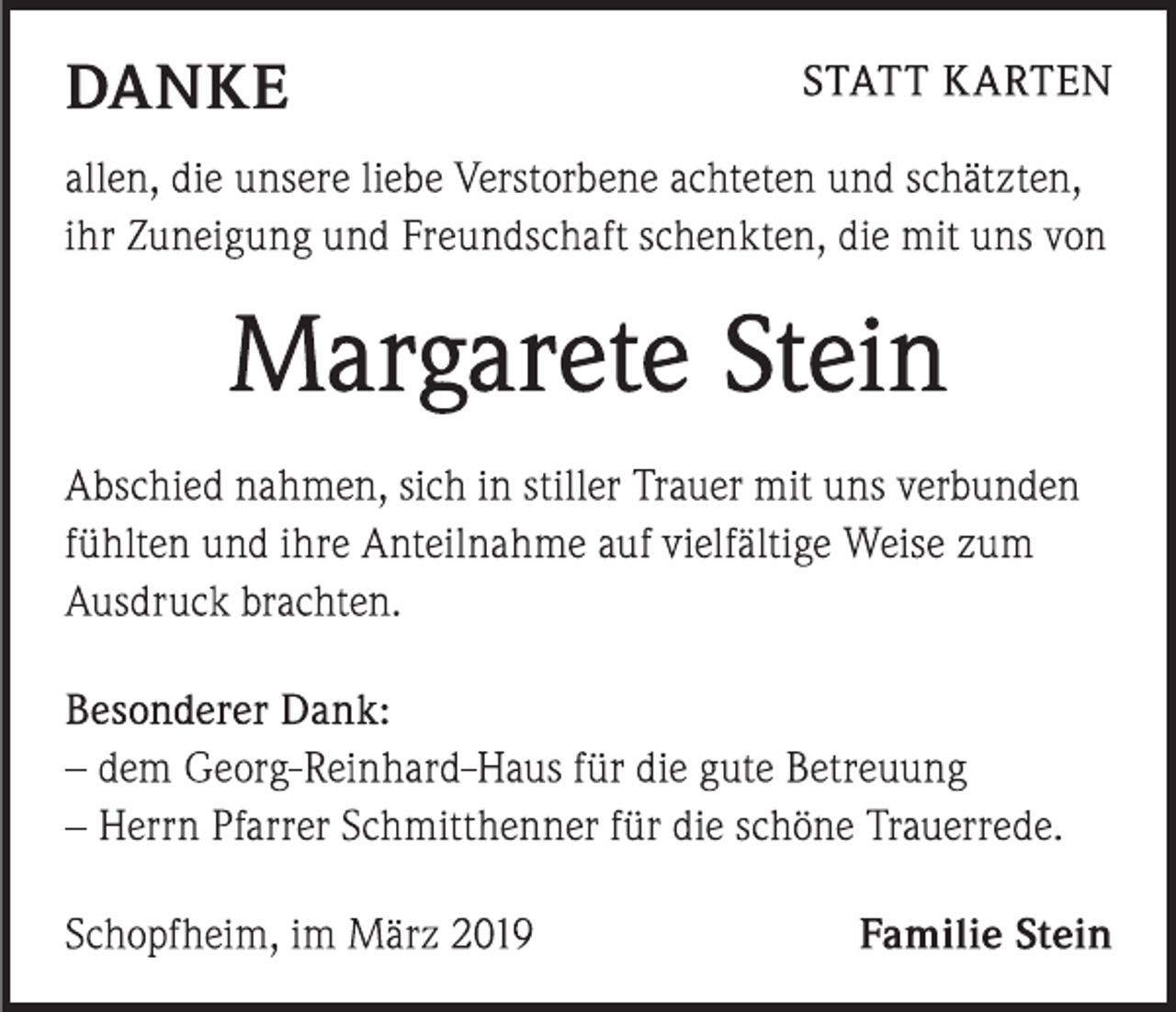 DANKE

STATT KARTEN

allen, die unsere liebe Verstorbene achteten und schätzten, ihr Zuneigung und Freundschaft schenkten, die mit uns von

Margarete Stein

Abschied nahmen, sich in stiller Trauer mit uns verbunden fühlten und ihre Anteilnahme auf vielfältige Weise zum Ausdruck brachten.

Besonderer Dank:
– dem Georg-Reinhard-Haus für die gute Betreuung
– Herrn Pfarrer Schmitthenner für die schöne Trauerrede.

Schopfheim, im März 2019

Familie Stein